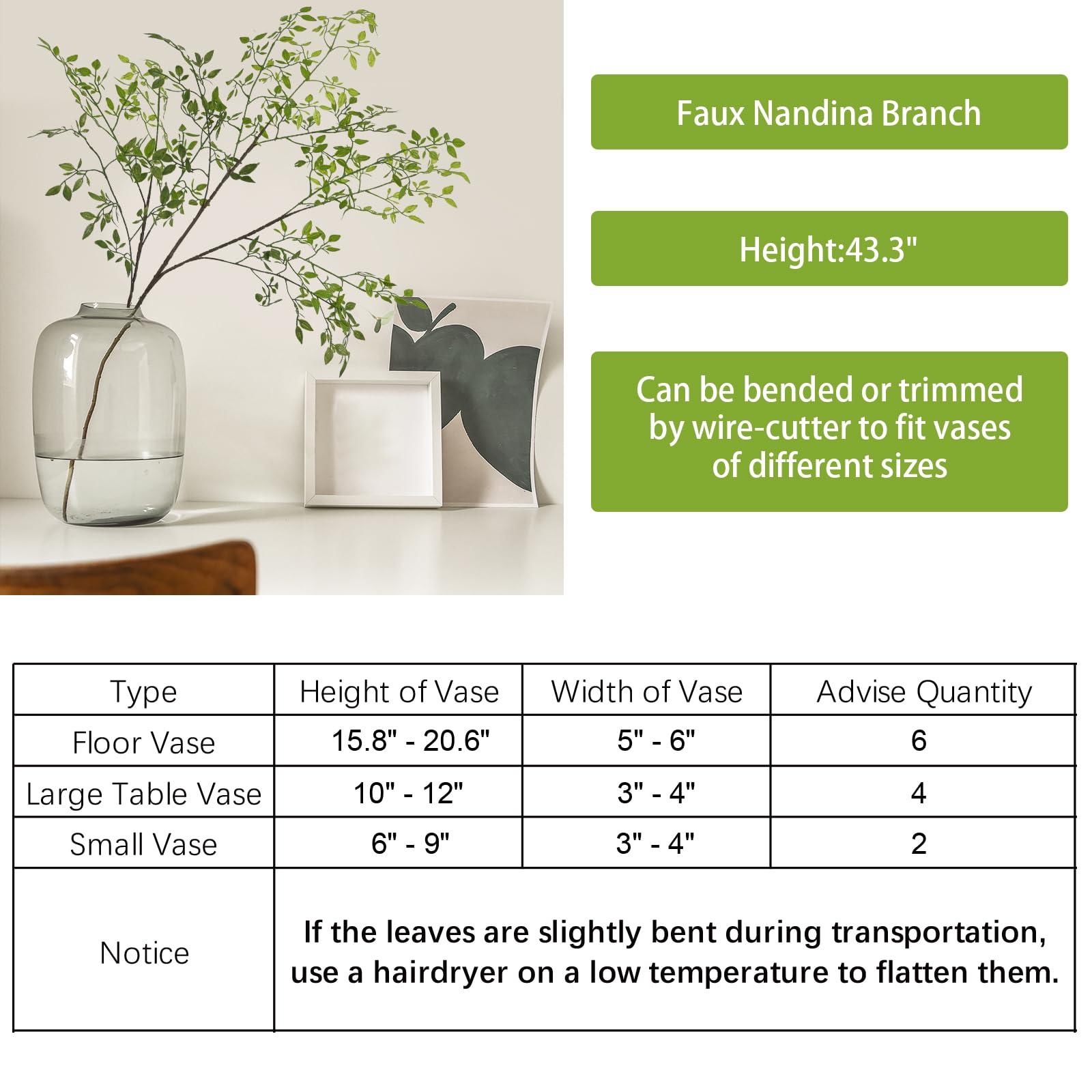 Faux Nandina Branch

Height:43.3"

Can be bended or trimmed by wire-cutter to fit vases of different sizes

| Type | Height of Vase | Width of Vase | Advise Quantity |
|---|---|---|---|
| Floor Vase | 15.8" - 20.6" | 5" - 6" | 6 |
| Large Table Vase | 10" - 12" | 3" - 4" | 4 |
| Small Vase | 6" - 9" | 3" - 4" | 2 |
| Notice | If the leaves are slightly bent during transportation, use a hairdryer on a low temperature to flatten them. | | |